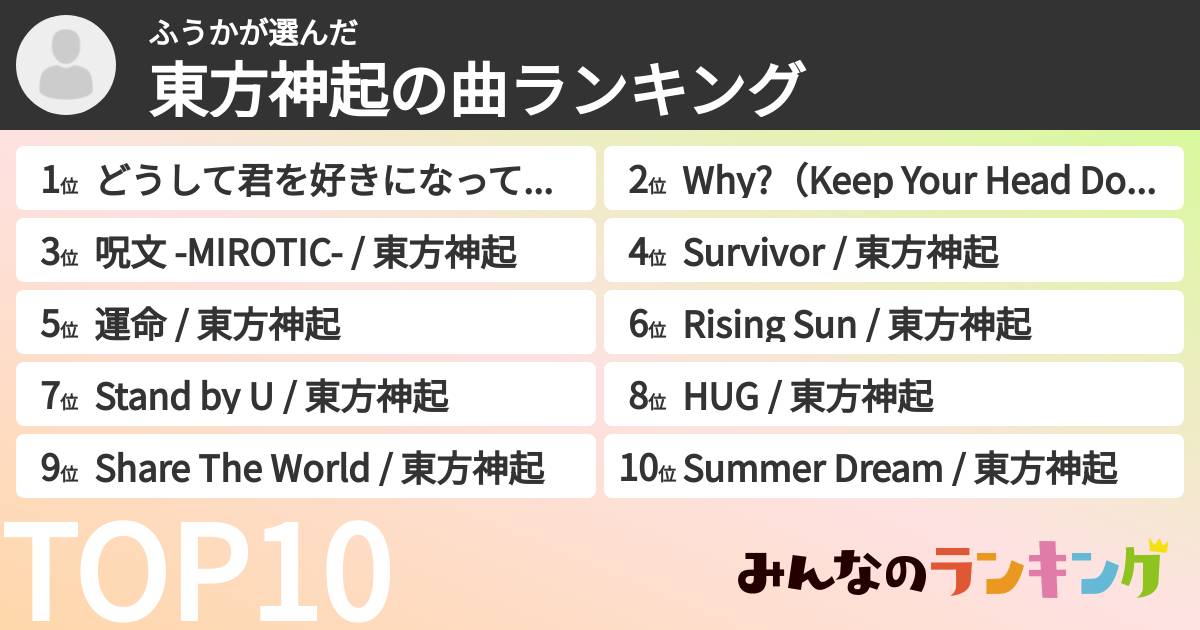 ふうかが選んだ
東方神起の曲ランキング

1位 どうして君を好きになって...
2位 Why?（Keep Your Head Do...
3位 呪文 -MIROTIC- / 東方神起
4位 Survivor / 東方神起
5位 運命 / 東方神起
6位 Rising Sun / 東方神起
7位 Stand by U / 東方神起
8位 HUG / 東方神起
9位 Share The World / 東方神起
10位 Summer Dream / 東方神起

TOP10

みんなのランキング